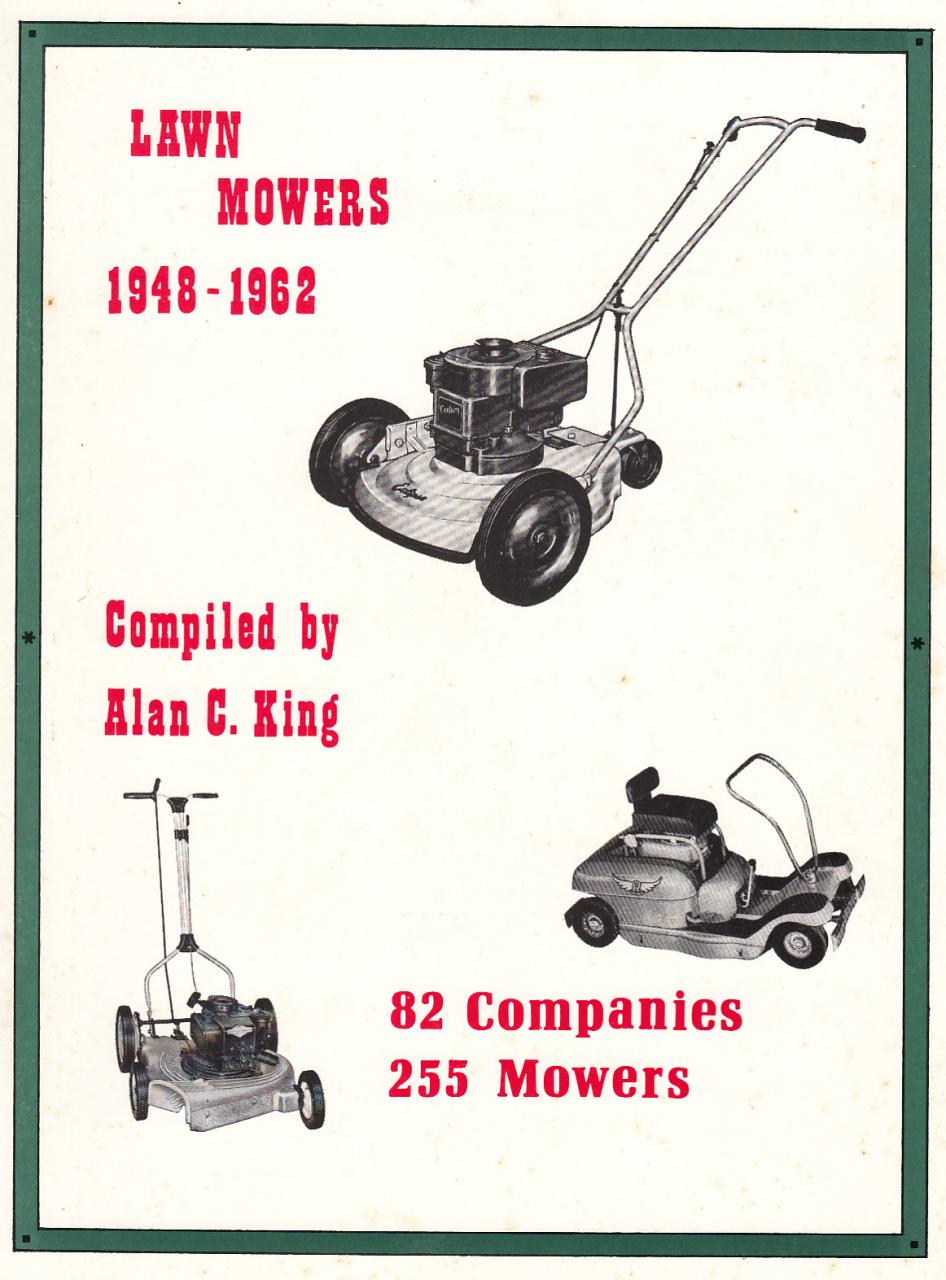 LAWN
MOWERS
1948 - 1962

Compiled by
Alan C. King

82 Companies
255 Mowers